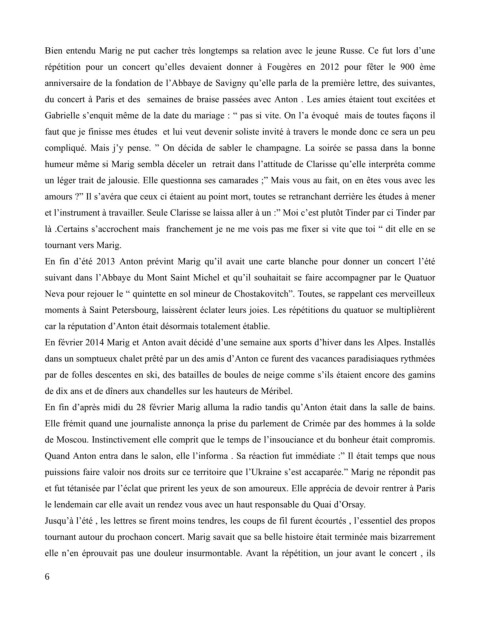 Bien entendu Marig ne put cacher très longtemps sa relation avec le jeune Russe. Ce fut lors d'une répétition pour un concert qu'elles devaient donner à Fougères en 2012 pour fêter le 900 ème anniversaire de la fondation de l'Abbaye de Savigny qu'elle parla de la première lettre, des suivantes, du concert à Paris et des semaines de braise passées avec Anton . Les amies étaient tout excitées et Gabrielle s'enquit même de la date du mariage : " pas si vite. On l'a évoqué mais de toutes façons il faut que je finisse mes études et lui veut devenir soliste invité à travers le monde donc ce sera un peu compliqué. Mais j'y pense. " On décida de sabler le champagne. La soirée se passa dans la bonne humeur même si Marig sembla déceler un retrait dans l'attitude de Clarisse qu'elle interpréta comme un léger trait de jalousie. Elle questionna ses camarades ;" Mais vous au fait, on en êtes vous avec les amours ?" Il s'avéra que ceux ci étaient au point mort, toutes se retranchant derrière les études à mener et l'instrument à travailler. Seule Clarisse se laissa aller à un :" Moi c'est plutôt Tinder par ci Tinder par là .Certains s'accrochent mais franchement je ne me vois pas me fixer si vite que toi " dit elle en se tournant vers Marig.

En fin d'été 2013 Anton prévint Marig qu'il avait une carte blanche pour donner un concert l'été suivant dans l'Abbaye du Mont Saint Michel et qu'il souhaitait se faire accompagner par le Quatuor Neva pour rejouer le " quintette en sol mineur de Chostakovitch". Toutes, se rappelant ces merveilleux moments à Saint Petersbourg, laissèrent éclater leurs joies. Les répétitions du quatuor se multiplièrent car la réputation d'Anton était désormais totalement établie.

En février 2014 Marig et Anton avait décidé d'une semaine aux sports d'hiver dans les Alpes. Installés dans un somptueux chalet prêté par un des amis d'Anton ce furent des vacances paradisiaques rythmées par de folles descentes en ski, des batailles de boules de neige comme s'ils étaient encore des gamins de dix ans et de dîners aux chandelles sur les hauteurs de Méribel.

En fin d'après midi du 28 février Marig alluma la radio tandis qu'Anton était dans la salle de bains. Elle frémit quand une journaliste annonça la prise du parlement de Crimée par des hommes à la solde de Moscou. Instinctivement elle comprit que le temps de l'insouciance et du bonheur était compromis. Quand Anton entra dans le salon, elle l'informa . Sa réaction fut immédiate :" Il était temps que nous puissions faire valoir nos droits sur ce territoire que l'Ukraine s'est accaparée." Marig ne répondit pas et fut tétanisée par l'éclat que prirent les yeux de son amoureux. Elle apprécia de devoir rentrer à Paris le lendemain car elle avait un rendez vous avec un haut responsable du Quai d'Orsay.

Jusqu'à l'été , les lettres se firent moins tendres, les coups de fil furent écourtés , l'essentiel des propos tournant autour du prochaon concert. Marig savait que sa belle histoire était terminée mais bizarrement elle n'en éprouvait pas une douleur insurmontable. Avant la répétition, un jour avant le concert , ils

6